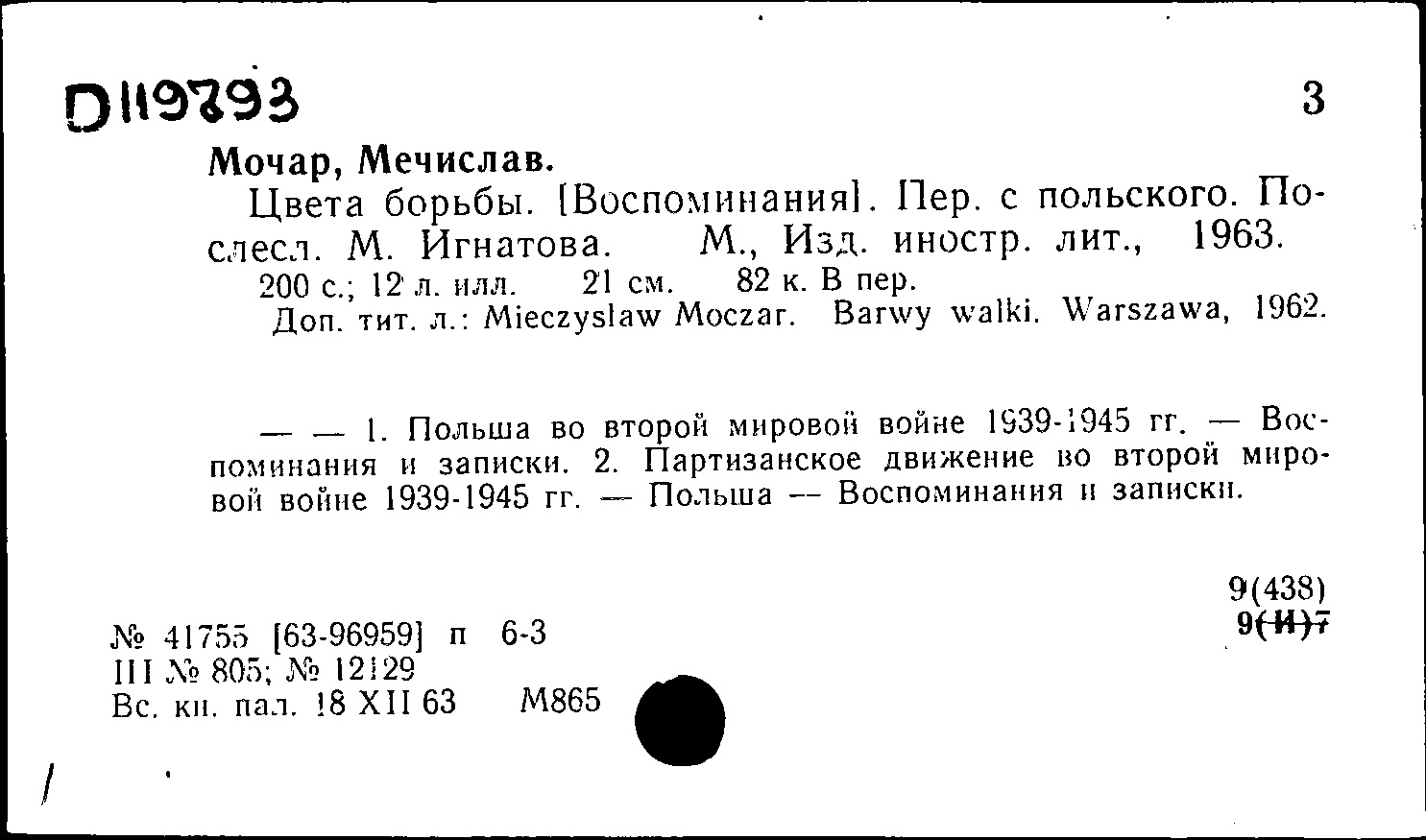 D119793

3

Мочар, Мечислав.

Цвета борьбы. [Воспоминания]. Пер. с польского. Послесл. М. Игнатова. М., Изд. иностр. лит., 1963.

200 с.; 12 л. илл. 21 см. 82 к. В пер.

Доп. тит. л.: Mieczyslaw Moczar. Barwy walki. Warszawa, 1962.

— — 1. Польша во второй мировой войне 1939-1945 гг. — Воспоминания и записки. 2. Партизанское движение во второй мировой войне 1939-1945 гг. — Польша — Воспоминания и записки.

9(438)
9(И)7

№ 41755 [63-96959] п 6-3
III № 805; № 12129
Вс. кн. пал. 18 XII 63 М865